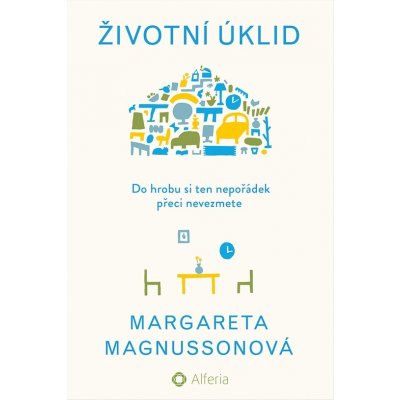 ŽIVOTNÍ ÚKLID

Do hrobu si ten nepořádek přeci nevezmete

MARGARETA MAGNUSSONOVÁ

Alferia